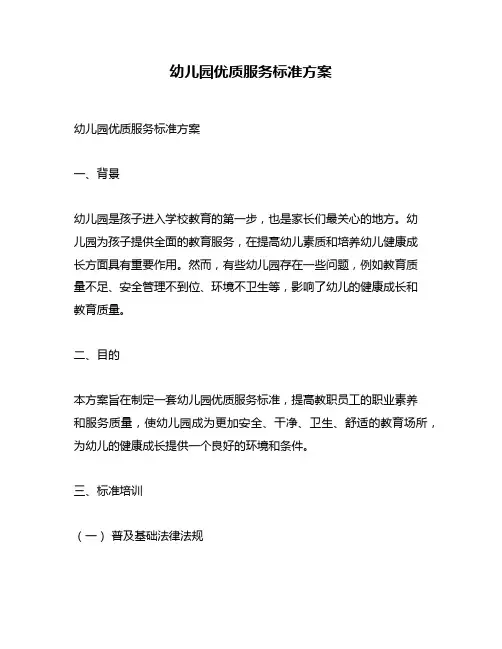 幼儿园优质服务标准方案

幼儿园优质服务标准方案

一、背景

幼儿园是孩子进入学校教育的第一步，也是家长们最关心的地方。幼儿园为孩子提供全面的教育服务，在提高幼儿素质和培养幼儿健康成长方面具有重要作用。然而，有些幼儿园存在一些问题，例如教育质量不足、安全管理不到位、环境不卫生等，影响了幼儿的健康成长和教育质量。

二、目的

本方案旨在制定一套幼儿园优质服务标准，提高教职员工的职业素养和服务质量，使幼儿园成为更加安全、干净、卫生、舒适的教育场所，为幼儿的健康成长提供一个良好的环境和条件。

三、标准培训

（一）普及基础法律法规